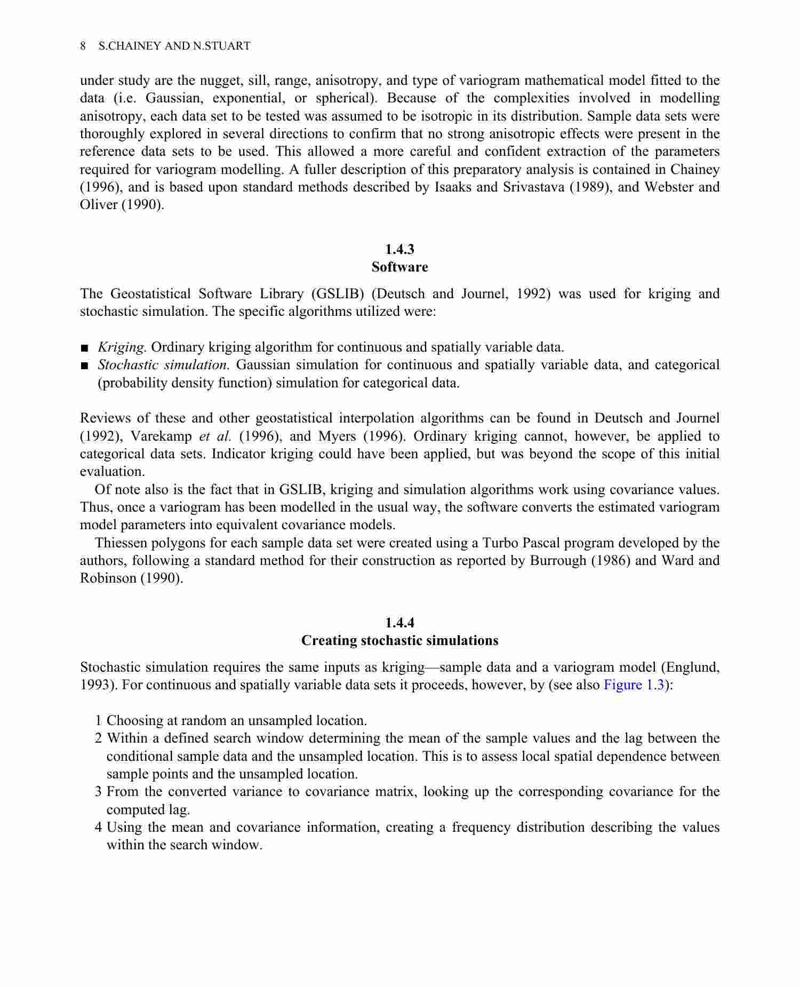 8 S.CHAINEY AND N.STUART

under study are the nugget, sill, range, anisotropy, and type of variogram mathematical model fitted to the data (i.e. Gaussian, exponential, or spherical). Because of the complexities involved in modelling anisotropy, each data set to be tested was assumed to be isotropic in its distribution. Sample data sets were thoroughly explored in several directions to confirm that no strong anisotropic effects were present in the reference data sets to be used. This allowed a more careful and confident extraction of the parameters required for variogram modelling. A fuller description of this preparatory analysis is contained in Chainey (1996), and is based upon standard methods described by Isaaks and Srivastava (1989), and Webster and Oliver (1990).

1.4.3
Software

The Geostatistical Software Library (GSLIB) (Deutsch and Journel, 1992) was used for kriging and stochastic simulation. The specific algorithms utilized were:

■ Kriging. Ordinary kriging algorithm for continuous and spatially variable data.
■ Stochastic simulation. Gaussian simulation for continuous and spatially variable data, and categorical (probability density function) simulation for categorical data.

Reviews of these and other geostatistical interpolation algorithms can be found in Deutsch and Journel (1992), Varekamp et al. (1996), and Myers (1996). Ordinary kriging cannot, however, be applied to categorical data sets. Indicator kriging could have been applied, but was beyond the scope of this initial evaluation.

Of note also is the fact that in GSLIB, kriging and simulation algorithms work using covariance values. Thus, once a variogram has been modelled in the usual way, the software converts the estimated variogram model parameters into equivalent covariance models.

Thiessen polygons for each sample data set were created using a Turbo Pascal program developed by the authors, following a standard method for their construction as reported by Burrough (1986) and Ward and Robinson (1990).

1.4.4
Creating stochastic simulations

Stochastic simulation requires the same inputs as kriging—sample data and a variogram model (Englund, 1993). For continuous and spatially variable data sets it proceeds, however, by (see also Figure 1.3):

1 Choosing at random an unsampled location.
2 Within a defined search window determining the mean of the sample values and the lag between the conditional sample data and the unsampled location. This is to assess local spatial dependence between sample points and the unsampled location.
3 From the converted variance to covariance matrix, looking up the corresponding covariance for the computed lag.
4 Using the mean and covariance information, creating a frequency distribution describing the values within the search window.